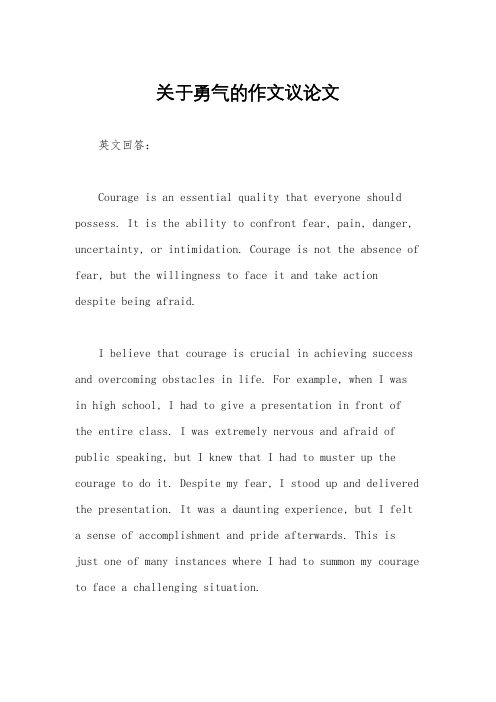 关于勇气的作文议论文

英文回答：

Courage is an essential quality that everyone should possess. It is the ability to confront fear, pain, danger, uncertainty, or intimidation. Courage is not the absence of fear, but the willingness to face it and take action despite being afraid.

I believe that courage is crucial in achieving success and overcoming obstacles in life. For example, when I was in high school, I had to give a presentation in front of the entire class. I was extremely nervous and afraid of public speaking, but I knew that I had to muster up the courage to do it. Despite my fear, I stood up and delivered the presentation. It was a daunting experience, but I felt a sense of accomplishment and pride afterwards. This is just one of many instances where I had to summon my courage to face a challenging situation.